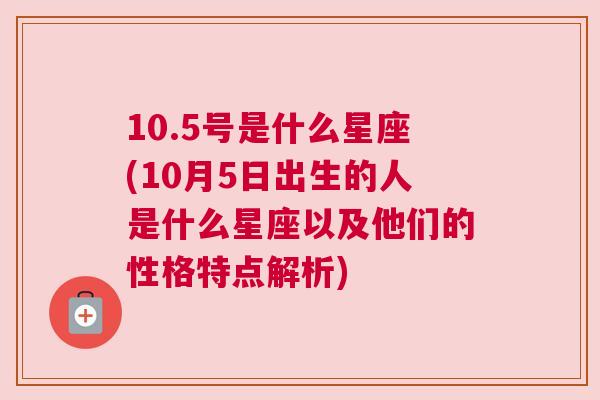 10.5号是什么星座(10月5日出生的人是什么星座以及他们的性格特点解析)